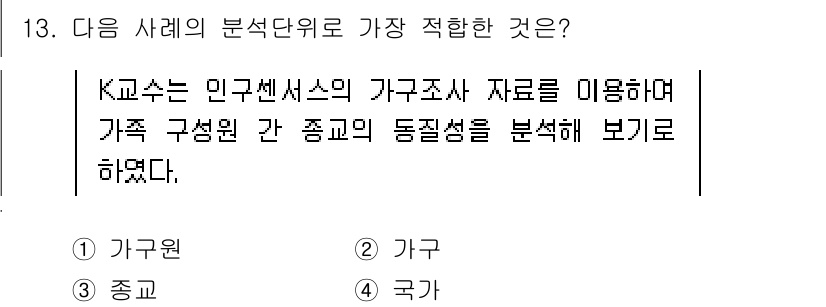 13. 다음 사례의 분석단위로 가장 적합한 것은?

K교수는 인구센서스의 가구조사 자료를 이용하여 가족 구성원 간 종교의 동질성을 분석해 보기로 하였다.

① 가구원
② 가구
③ 종교
④ 국가